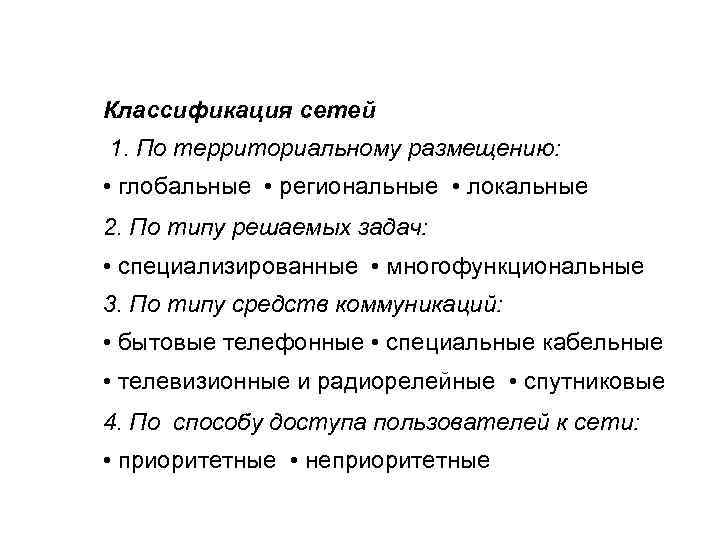 Классификация сетей

1. По территориальному размещению:

• глобальные • региональные • локальные

2. По типу решаемых задач:

• специализированные • многофункциональные

3. По типу средств коммуникаций:

• бытовые телефонные • специальные кабельные

• телевизионные и радиорелейные • спутниковые

4. По способу доступа пользователей к сети:

• приоритетные • неприоритетные